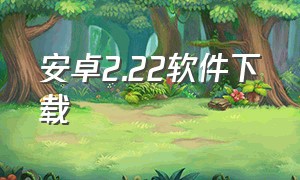 安卓2.22软件下载